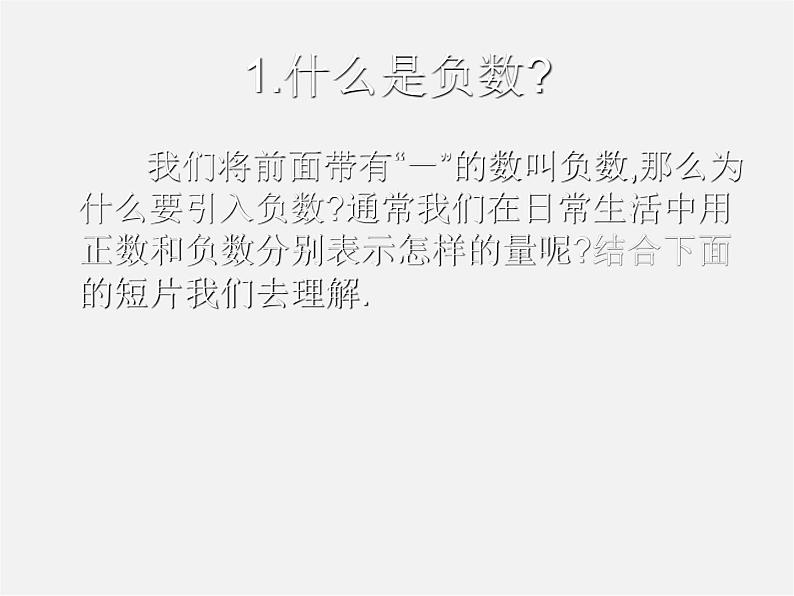 1.什么是负数?

我们将前面带有“—”的数叫负数,那么为什么要引入负数?通常我们在日常生活中用正数和负数分别表示怎样的量呢?结合下面的短片我们去理解.